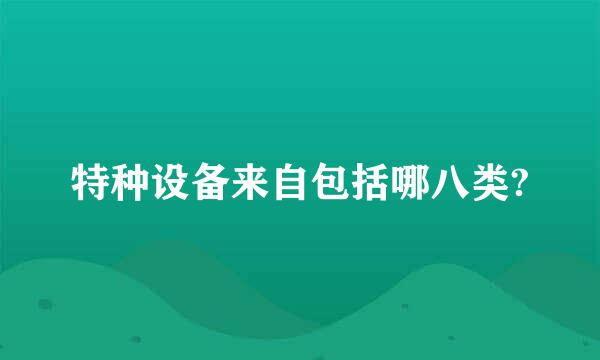 特种设备来自包括哪八类?